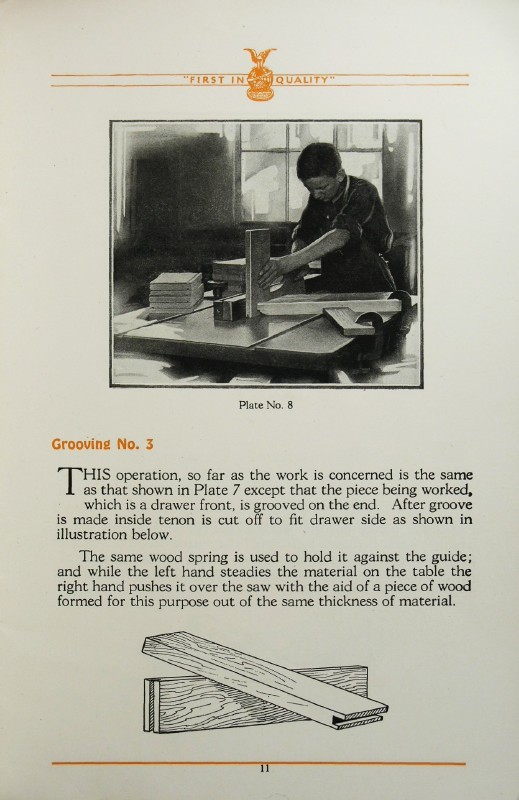 "FIRST IN QUALITY"

Plate No. 8

Grooving No. 3

THIS operation, so far as the work is concerned is the same as that shown in Plate 7 except that the piece being worked, which is a drawer front, is grooved on the end. After groove is made inside tenon is cut off to fit drawer side as shown in illustration below.

The same wood spring is used to hold it against the guide; and while the left hand steadies the material on the table the right hand pushes it over the saw with the aid of a piece of wood formed for this purpose out of the same thickness of material.

11